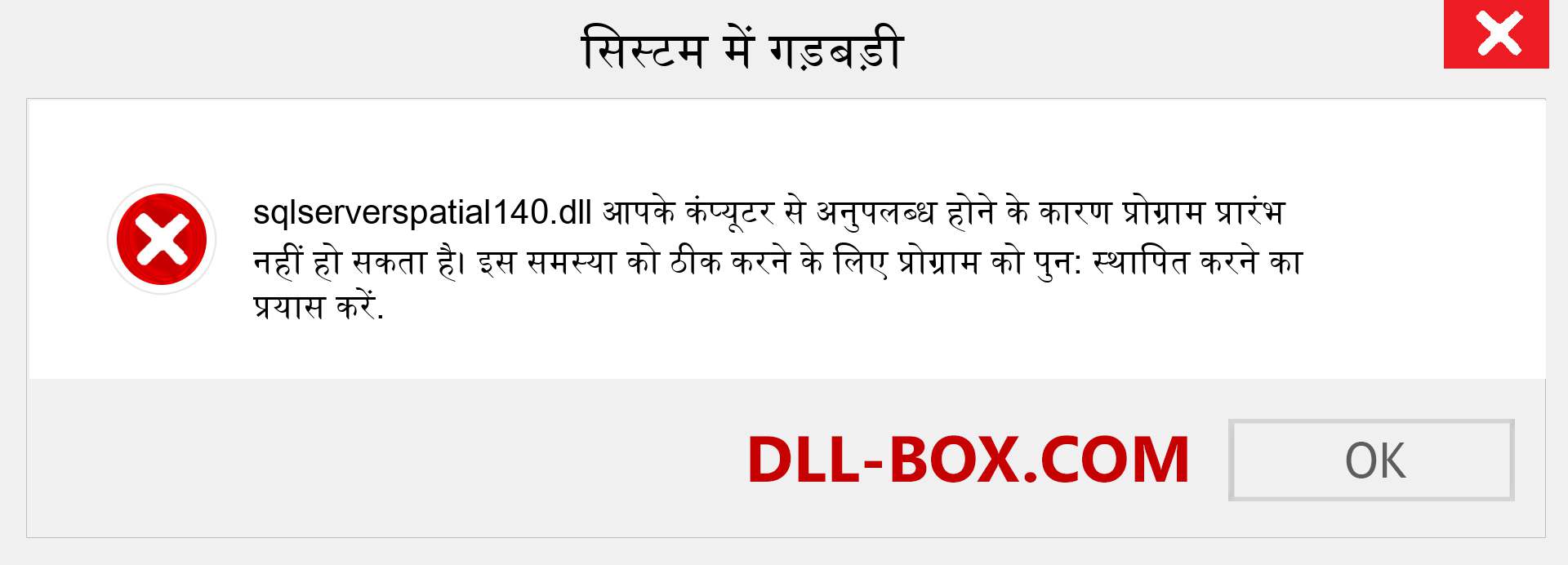 सिस्टम में गड़बड़ी

sqlserverspatial140.dll आपके कंप्यूटर से अनुपलब्ध होने के कारण प्रोग्राम प्रारंभ नहीं हो सकता है। इस समस्या को ठीक करने के लिए प्रोग्राम को पुन: स्थापित करने का प्रयास करें.

DLL-BOX.COM

OK